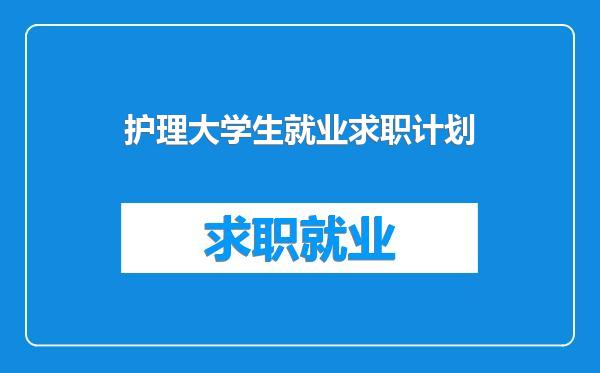 护理大学生就业求职计划

求职就业